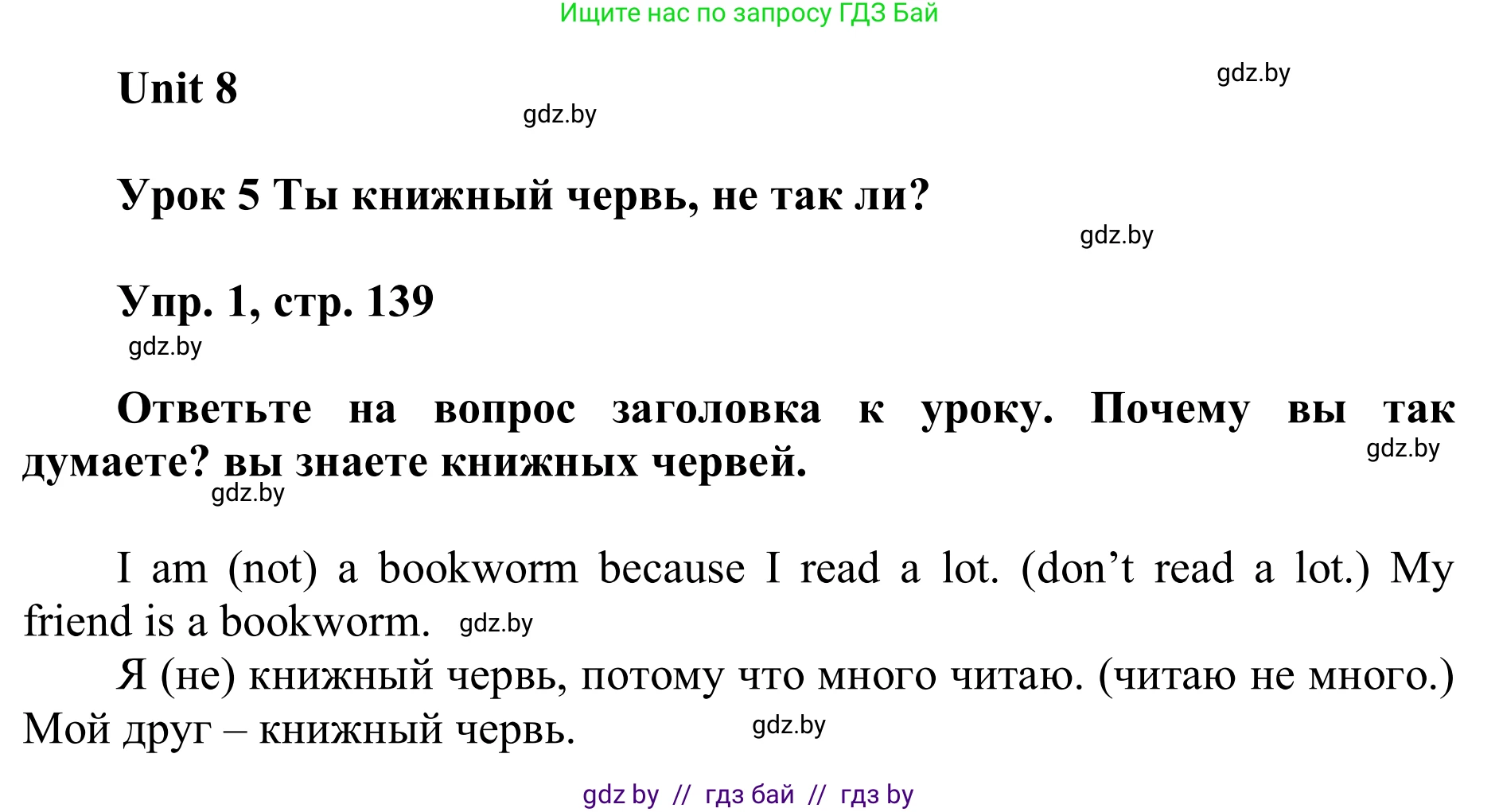 Ищите нас по запросу ГДЗ Бай

Unit 8

gdz.by

gdz.by

Урок 5 Ты книжный червь, не так ли?

gdz.by

Упр. 1, стр. 139

gdz.by

Ответьте на вопрос заголовка к уроку. Почему вы так думаете? вы знаете книжных червей.

gdz.by

gdz.by

I am (not) a bookworm because I read a lot. (don’t read a lot.) My friend is a bookworm. gdz.by

Я (не) книжный червь, потому что много читаю. (читаю не много.) Мой друг – книжный червь.

gdz.by

gdz by // гдз бай // гдз by